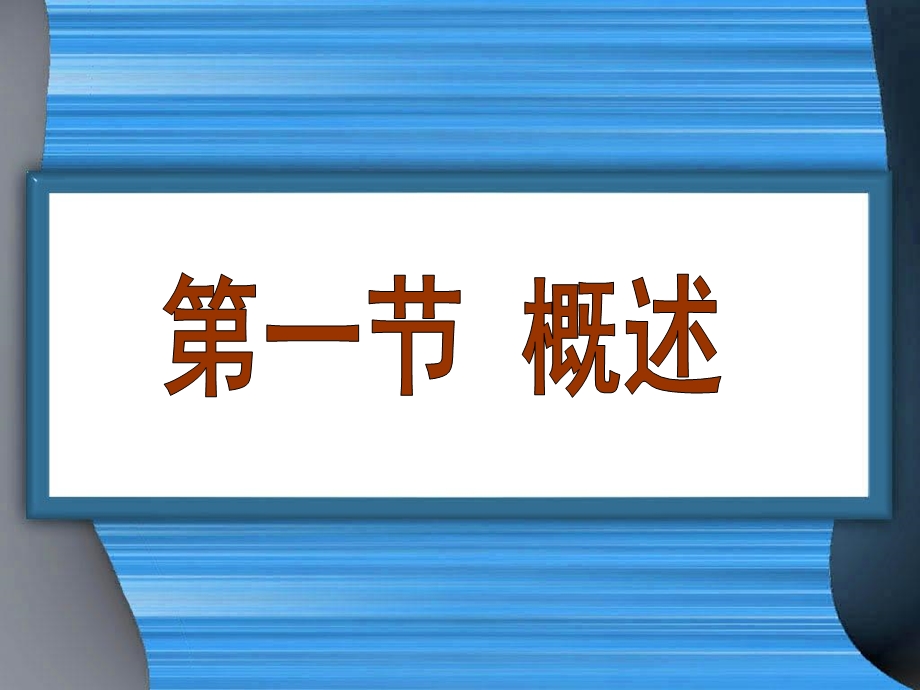 第一节 概述